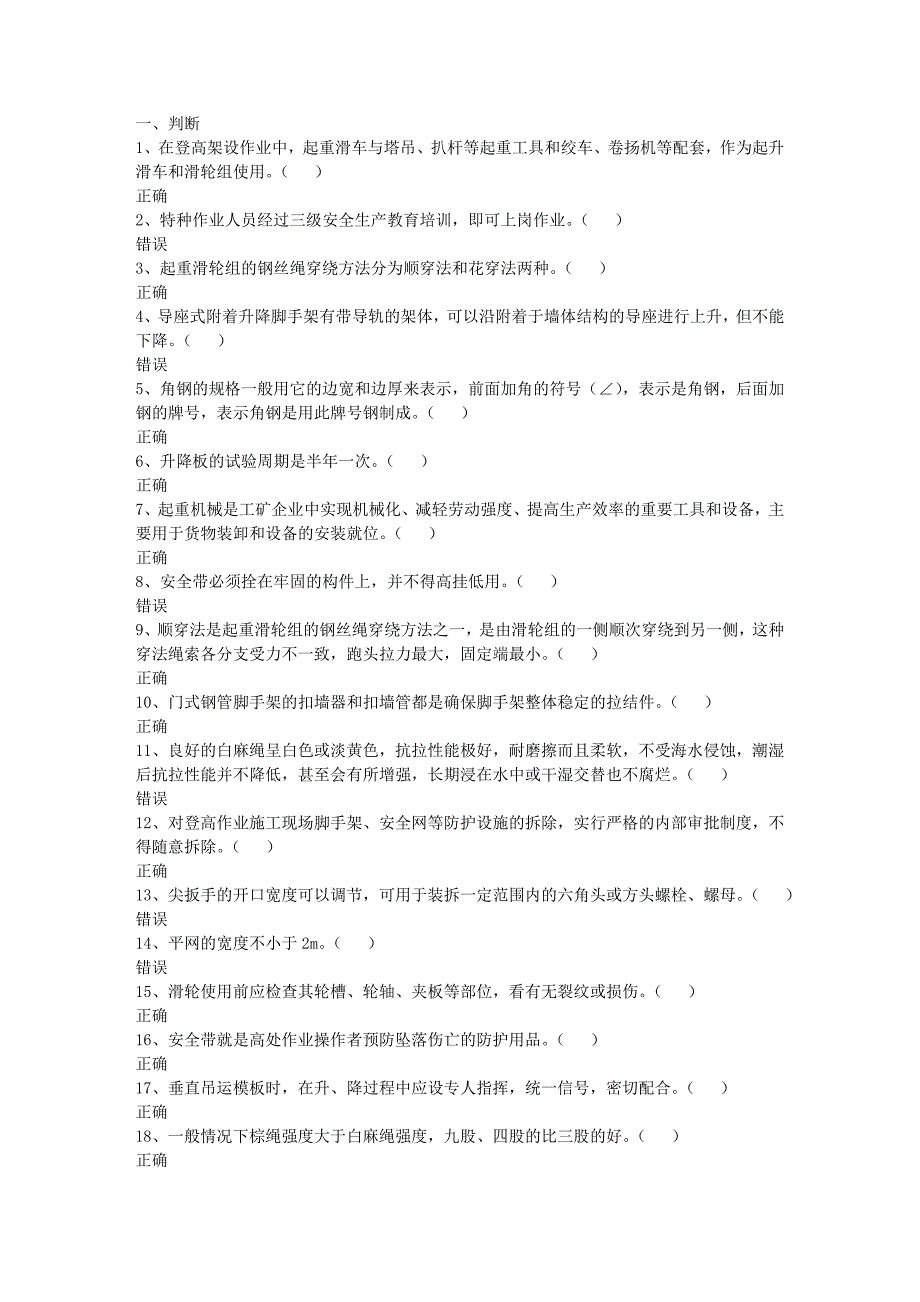 一、判断
1、在登高架设作业中，起重滑车与塔吊、扒杆等起重工具和绞车、卷扬机等配套，作为起升滑车和滑轮组使用。（　）
正确
2、特种作业人员经过三级安全生产教育培训，即可上岗作业。（　）
错误
3、起重滑轮组的钢丝绳穿绕方法分为顺穿法和花穿法两种。（　）
正确
4、导座式附着升降脚手架有带导轨的架体，可以沿附着于墙体结构的导座进行上升，但不能下降。（　）
错误
5、角钢的规格一般用它的边宽和边厚来表示，前面加角的符号（∠），表示是角钢，后面加钢的牌号，表示角钢是用此牌号钢制成。（　）
正确
6、升降板的试验周期是半年一次。（　）
正确
7、起重机械是工矿企业中实现机械化、减轻劳动强度、提高生产效率的重要工具和设备，主要用于货物装卸和设备的安装就位。（　）
正确
8、安全带必须拴在牢固的构件上，并不得高挂低用。（　）
错误
9、顺穿法是起重滑轮组的钢丝绳穿绕方法之一，是由滑轮组的一侧顺次穿绕到另一侧，这种穿法绳索各分支受力不一致，跑头拉力最大，固定端最小。（　）
正确
10、门式钢管脚手架的扣墙器和扣墙管都是确保脚手架整体稳定的拉结件。（　）
正确
11、良好的白麻绳呈白色或淡黄色，抗拉性能极好，耐磨擦而且柔软，不受海水侵蚀，潮湿后抗拉性能并不降低，甚至会有所增强，长期浸在水中或干湿交替也不腐烂。（　）
错误
12、对登高作业施工现场脚手架、安全网等防护设施的拆除，实行严格的内部审批制度，不得随意拆除。（　）
正确
13、尖扳手的开口宽度可以调节，可用于装拆一定范围内的六角头或方头螺栓、螺母。（　）
错误
14、平网的宽度不小于 2m。（　）
错误
15、滑轮使用前应检查其轮槽、轮轴、夹板等部位，看有无裂纹或损伤。（　）
正确
16、安全带就是高处作业操作者预防坠落伤亡的防护用品。（　）
正确
17、垂直吊运模板时，在升、降过程中应设专人指挥，统一信号，密切配合。（　）
正确
18、一般情况下棕绳强度大于白麻绳强度，九股、四股的比三股的好。（　）
正确